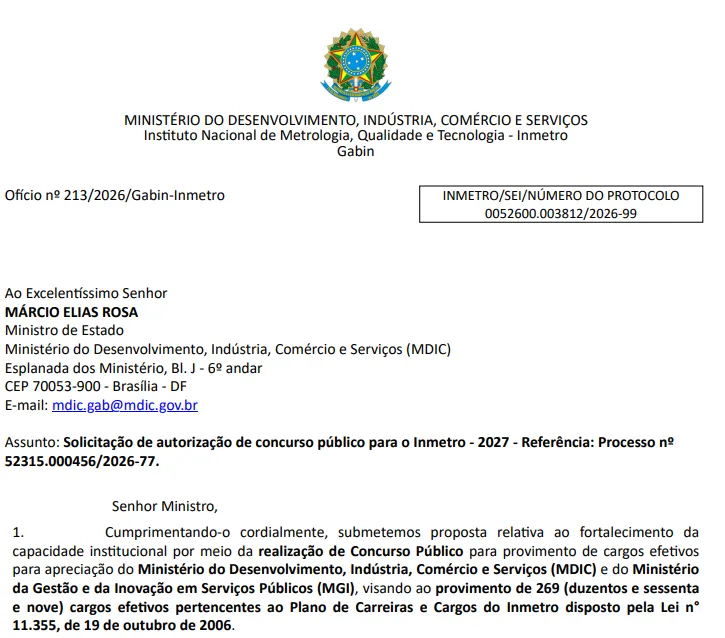 MINISTÉRIO DO DESENVOLVIMENTO, INDÚSTRIA, COMÉRCIO E SERVIÇOS
Instituto Nacional de Metrologia, Qualidade e Tecnologia - Inmetro
Gabin

Ofício nº 213/2026/Gabin-Inmetro

INMETRO/SEI/NÚMERO DO PROTOCOLO
0052600.003812/2026-99

Ao Excelentíssimo Senhor
MÁRCIO ELIAS ROSA
Ministro de Estado
Ministério do Desenvolvimento, Indústria, Comércio e Serviços (MDIC)
Esplanada dos Ministério, Bl. J - 6º andar
CEP 70053-900 - Brasília - DF
E-mail: mdic.gab@mdic.gov.br

Assunto: Solicitação de autorização de concurso público para o Inmetro - 2027 - Referência: Processo nº 52315.000456/2026-77.

Senhor Ministro,

1. Cumprimentando-o cordialmente, submetemos proposta relativa ao fortalecimento da capacidade institucional por meio da realização de Concurso Público para provimento de cargos efetivos para apreciação do Ministério do Desenvolvimento, Indústria, Comércio e Serviços (MDIC) e do Ministério da Gestão e da Inovação em Serviços Públicos (MGI), visando ao provimento de 269 (duzentos e sessenta e nove) cargos efetivos pertencentes ao Plano de Carreiras e Cargos do Inmetro disposto pela Lei n° 11.355, de 19 de outubro de 2006.